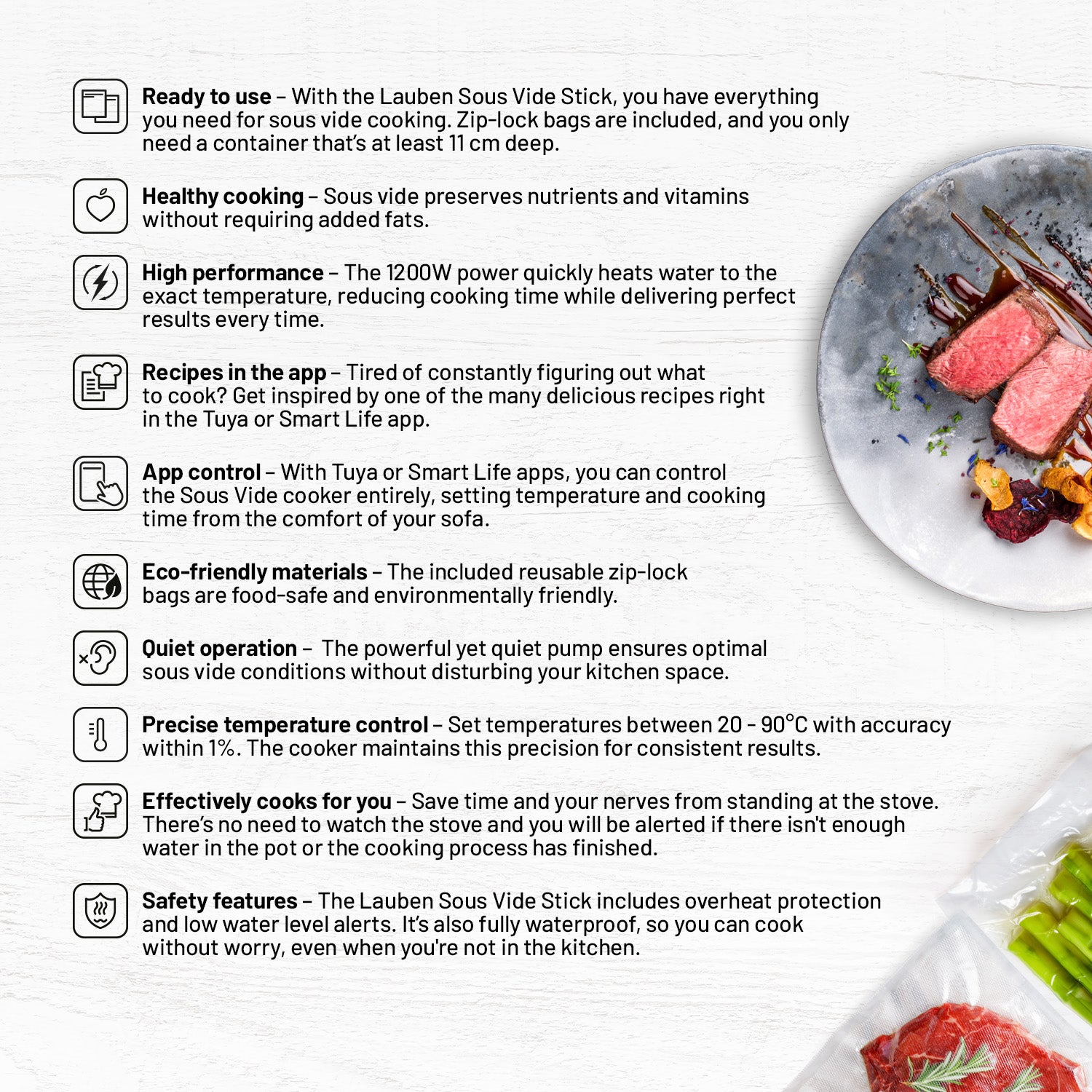 Ready to use – With the Lauben Sous Vide Stick, you have everything you need for sous vide cooking. Zip-lock bags are included, and you only need a container that's at least 11 cm deep.

Healthy cooking – Sous vide preserves nutrients and vitamins without requiring added fats.

High performance – The 1200W power quickly heats water to the exact temperature, reducing cooking time while delivering perfect results every time.

Recipes in the app – Tired of constantly figuring out what to cook? Get inspired by one of the many delicious recipes right in the Tuya or Smart Life app.

App control – With Tuya or Smart Life apps, you can control the Sous Vide cooker entirely, setting temperature and cooking time from the comfort of your sofa.

Eco-friendly materials – The included reusable zip-lock bags are food-safe and environmentally friendly.

Quiet operation – The powerful yet quiet pump ensures optimal sous vide conditions without disturbing your kitchen space.

Precise temperature control – Set temperatures between 20 - 90°C with accuracy within 1%. The cooker maintains this precision for consistent results.

Effectively cooks for you – Save time and your nerves from standing at the stove. There's no need to watch the stove and you will be alerted if there isn't enough water in the pot or the cooking process has finished.

Safety features – The Lauben Sous Vide Stick includes overheat protection and low water level alerts. It's also fully waterproof, so you can cook without worry, even when you're not in the kitchen.